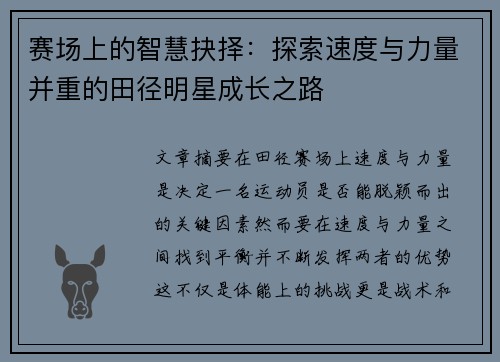 赛场上的智慧抉择：探索速度与力量并重的田径明星成长之路

文章摘要在田径赛场上速度与力量是决定一名运动员是否能脱颖而出的关键因素然而要在速度与力量之间找到平衡并不断发挥两者的优势这不仅是体能上的挑战更是战术和